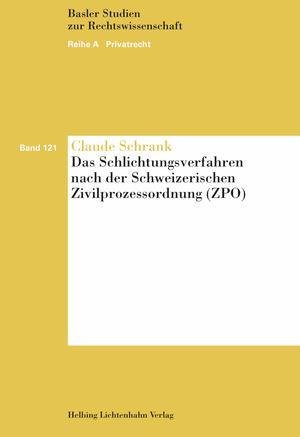 Basler Studien
zur Rechtswissenschaft

Reihe A Privatrecht

Band 121

Claude Schrank

Das Schlichtungsverfahren nach der Schweizerischen Zivilprozessordnung (ZPO)

Helbing Lichtenhahn Verlag